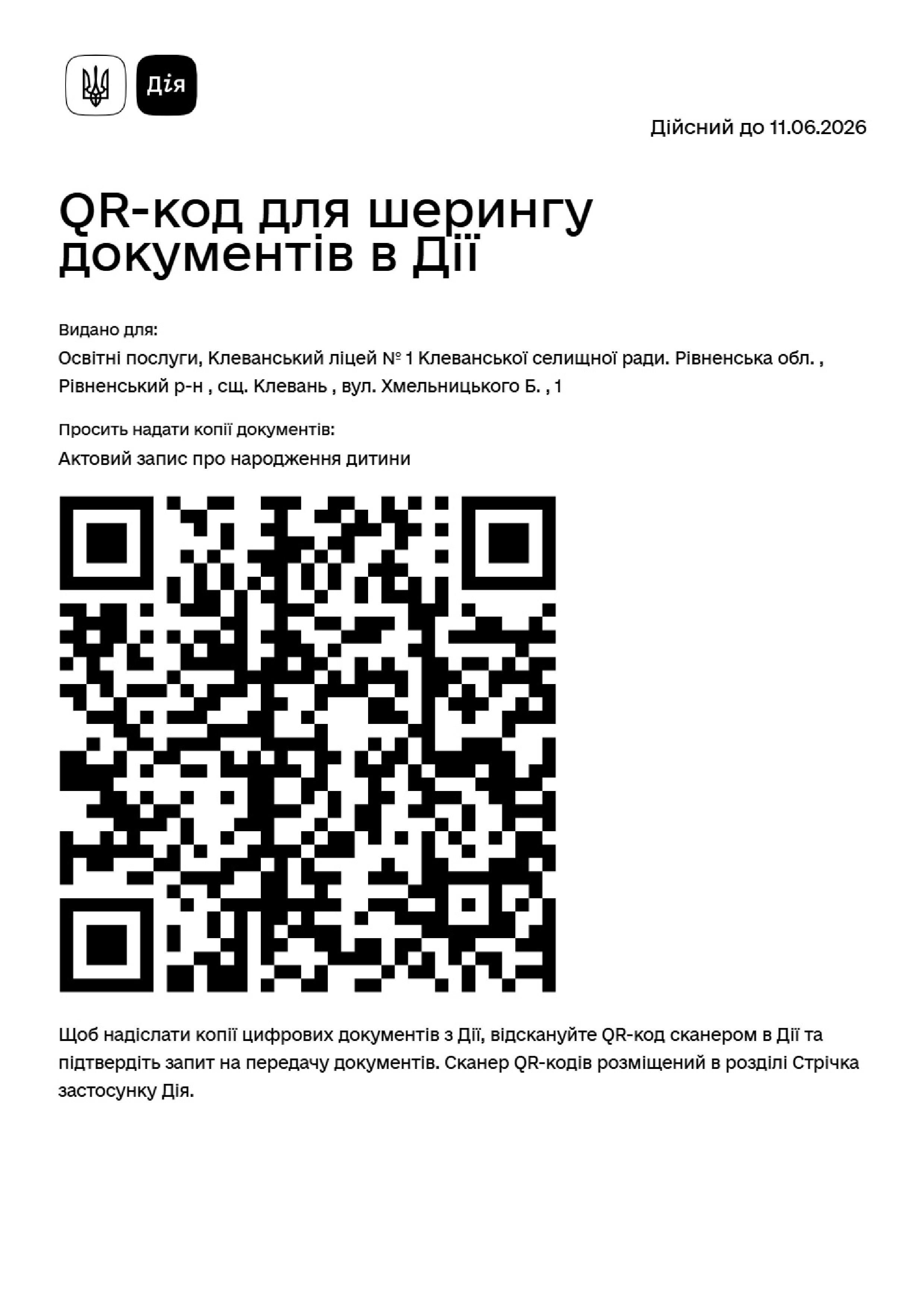 Дія

Дійсний до 11.06.2026

QR-код для шерингу документів в Дії

Видано для:

Освітні послуги, Клеванський ліцей № 1 Клеванської селищної ради. Рівненська обл. , Рівненський р-н , сщ. Клевань , вул. Хмельницького Б. , 1

Просить надати копії документів:

Актовий запис про народження дитини

Щоб надіслати копії цифрових документів з Дії, відскануйте QR-код сканером в Дії та підтвердіть запит на передачу документів. Сканер QR-кодів розміщений в розділі Стрічка застосунку Дія.